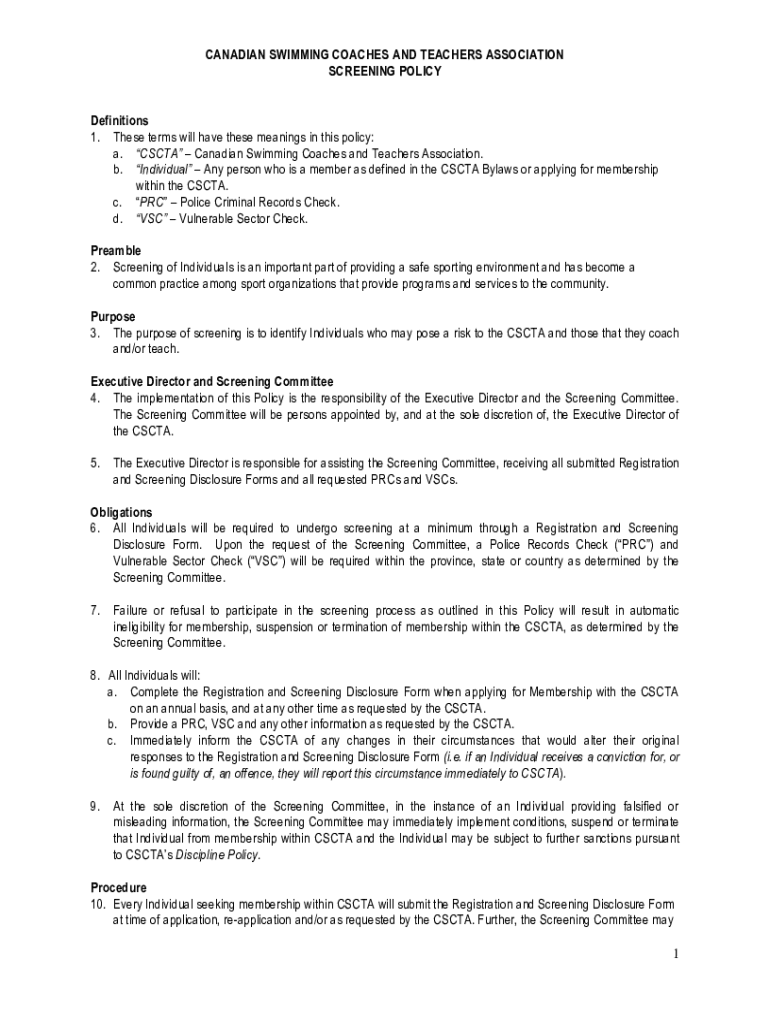 CANADIAN SWIMMING COACHES AND TEACHERS ASSOCIATION
SCREENING POLICY

Definitions
1. These terms will have these meanings in this policy:
a. "CSCTA" – Canadian Swimming Coaches and Teachers Association.
b. "Individual" – Any person who is a member as defined in the CSCTA Bylaws or applying for membership within the CSCTA.
c. "PRC" – Police Criminal Records Check.
d. "VSC" – Vulnerable Sector Check.

Preamble
2. Screening of Individuals is an important part of providing a safe sporting environment and has become a common practice among sport organizations that provide programs and services to the community.

Purpose
3. The purpose of screening is to identify Individuals who may pose a risk to the CSCTA and those that they coach and/or teach.

Executive Director and Screening Committee
4. The implementation of this Policy is the responsibility of the Executive Director and the Screening Committee. The Screening Committee will be persons appointed by, and at the sole discretion of, the Executive Director of the CSCTA.

5. The Executive Director is responsible for assisting the Screening Committee, receiving all submitted Registration and Screening Disclosure Forms and all requested PRCs and VSCs.

Obligations
6. All Individuals will be required to undergo screening at a minimum through a Registration and Screening Disclosure Form. Upon the request of the Screening Committee, a Police Records Check ("PRC") and Vulnerable Sector Check ("VSC") will be required within the province, state or country as determined by the Screening Committee.

7. Failure or refusal to participate in the screening process as outlined in this Policy will result in automatic ineligibility for membership, suspension or termination of membership within the CSCTA, as determined by the Screening Committee.

8. All Individuals will:
a. Complete the Registration and Screening Disclosure Form when applying for Membership with the CSCTA on an annual basis, and at any other time as requested by the CSCTA.
b. Provide a PRC, VSC and any other information as requested by the CSCTA.
c. Immediately inform the CSCTA of any changes in their circumstances that would alter their original responses to the Registration and Screening Disclosure Form (i.e. if an Individual receives a conviction for, or is found guilty of, an offence, they will report this circumstance immediately to CSCTA).

9. At the sole discretion of the Screening Committee, in the instance of an Individual providing falsified or misleading information, the Screening Committee may immediately implement conditions, suspend or terminate that Individual from membership within CSCTA and the Individual may be subject to further sanctions pursuant to CSCTA's Discipline Policy.

Procedure
10. Every Individual seeking membership within CSCTA will submit the Registration and Screening Disclosure Form at time of application, re-application and/or as requested by the CSCTA. Further, the Screening Committee may

1